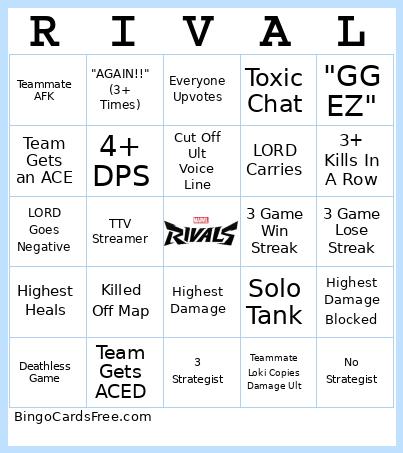 | R | I | V | A | L |
|---|---|---|---|---|
| Teammate AFK | "AGAIN!!" (3+ Times) | Everyone Upvotes | Toxic Chat | "GG EZ" |
| Team Gets an ACE | 4+ DPS | Cut Off Ult Voice Line | LORD Carries | 3+ Kills In A Row |
| LORD Goes Negative | TTV Streamer | MARVEL RIVALS | 3 Game Win Streak | 3 Game Lose Streak |
| Highest Heals | Killed Off Map | Highest Damage | Solo Tank | Highest Damage Blocked |
| Deathless Game | Team Gets ACED | 3 Strategist | Teammate Loki Copies Damage Ult | No Strategist |

BingoCardsFree.com